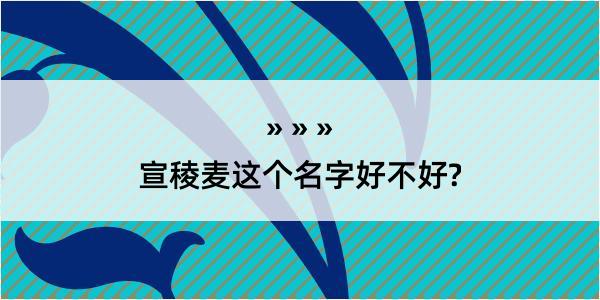 » » »
宣稜麦这个名字好不好?